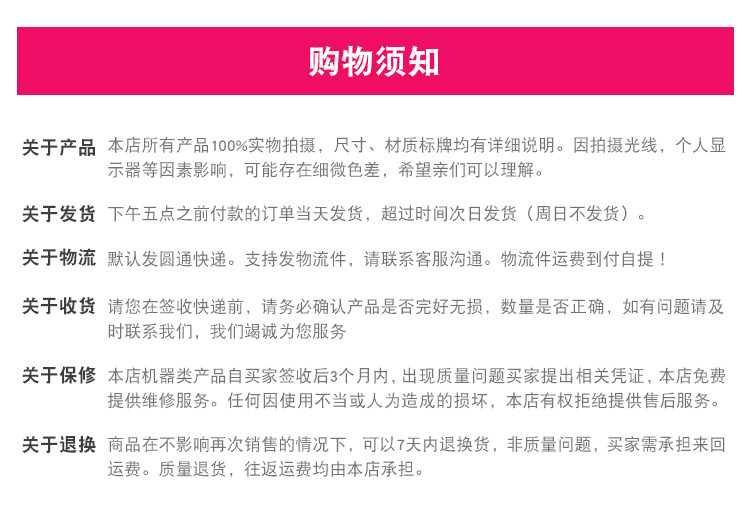 购物须知

关于产品 本店所有产品100%实物拍摄，尺寸、材质标牌均有详细说明。因拍摄光线，个人显示器等因素影响，可能存在细微色差，希望亲们可以理解。

关于发货 下午五点之前付款的订单当天发货，超过时间次日发货（周日不发货）。

关于物流 默认发圆通快递。支持发物流件，请联系客服沟通。物流件运费到付自提！

关于收货 请您在签收快递前，请务必确认产品是否完好无损，数量是否正确，如有问题请及时联系我们，我们竭诚为您服务

关于保修 本店机器类产品自买家签收后3个月内，出现质量问题买家提出相关凭证，本店免费提供维修服务。任何因使用不当或人为造成的损坏，本店有权拒绝提供售后服务。

关于退换 商品在不影响再次销售的情况下，可以7天内退换货，非质量问题，买家需承担来回运费。质量退货，往返运费均由本店承担。